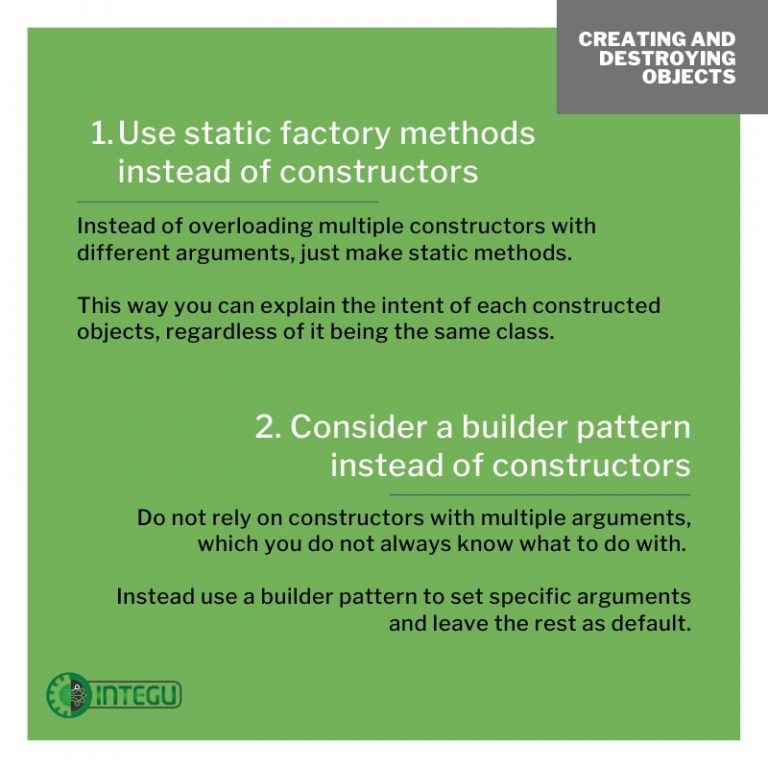 CREATING AND DESTROYING OBJECTS

1. Use static factory methods instead of constructors

Instead of overloading multiple constructors with different arguments, just make static methods.

This way you can explain the intent of each constructed objects, regardless of it being the same class.

2. Consider a builder pattern instead of constructors

Do not rely on constructors with multiple arguments, which you do not always know what to do with.

Instead use a builder pattern to set specific arguments and leave the rest as default.

INTEGU